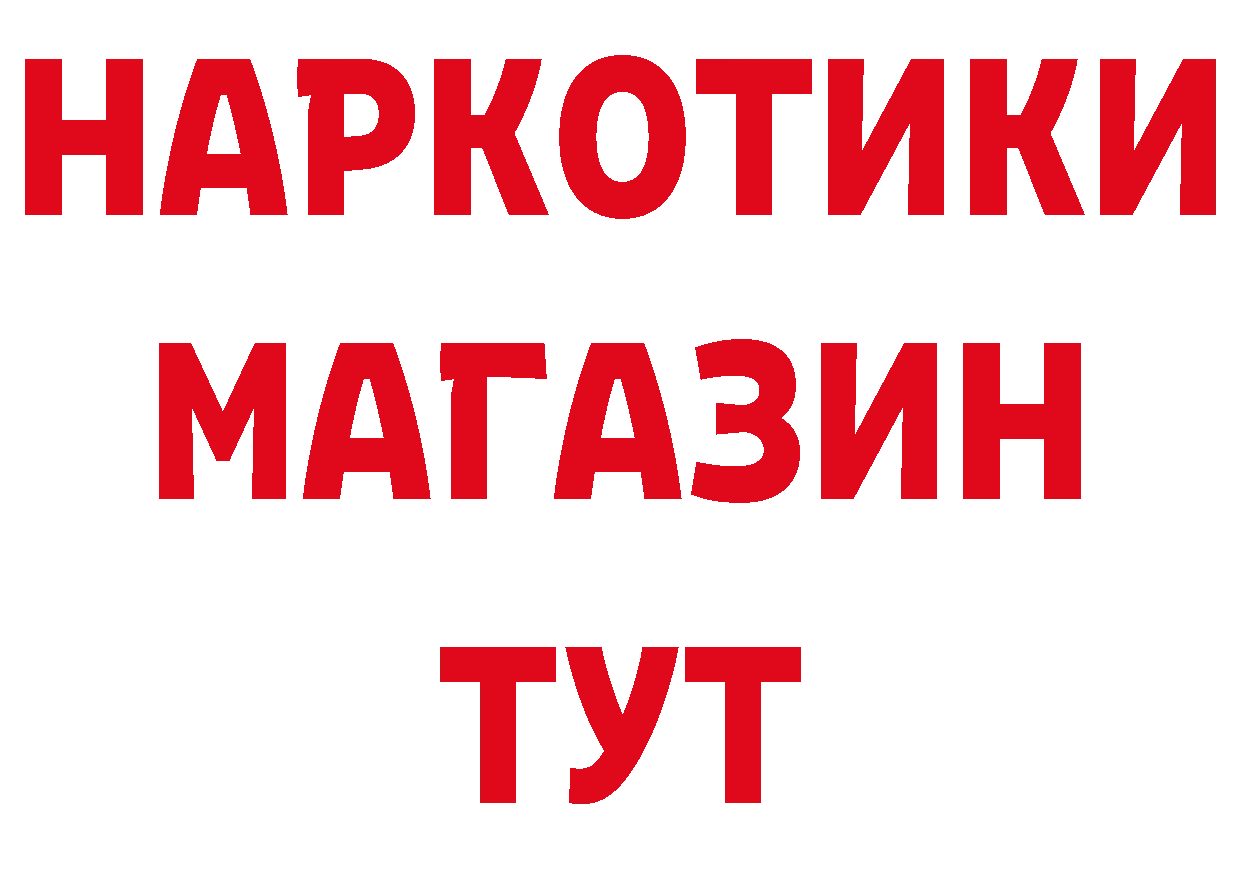 НАРКОТИКИ
МАГАЗИН
ТУТ